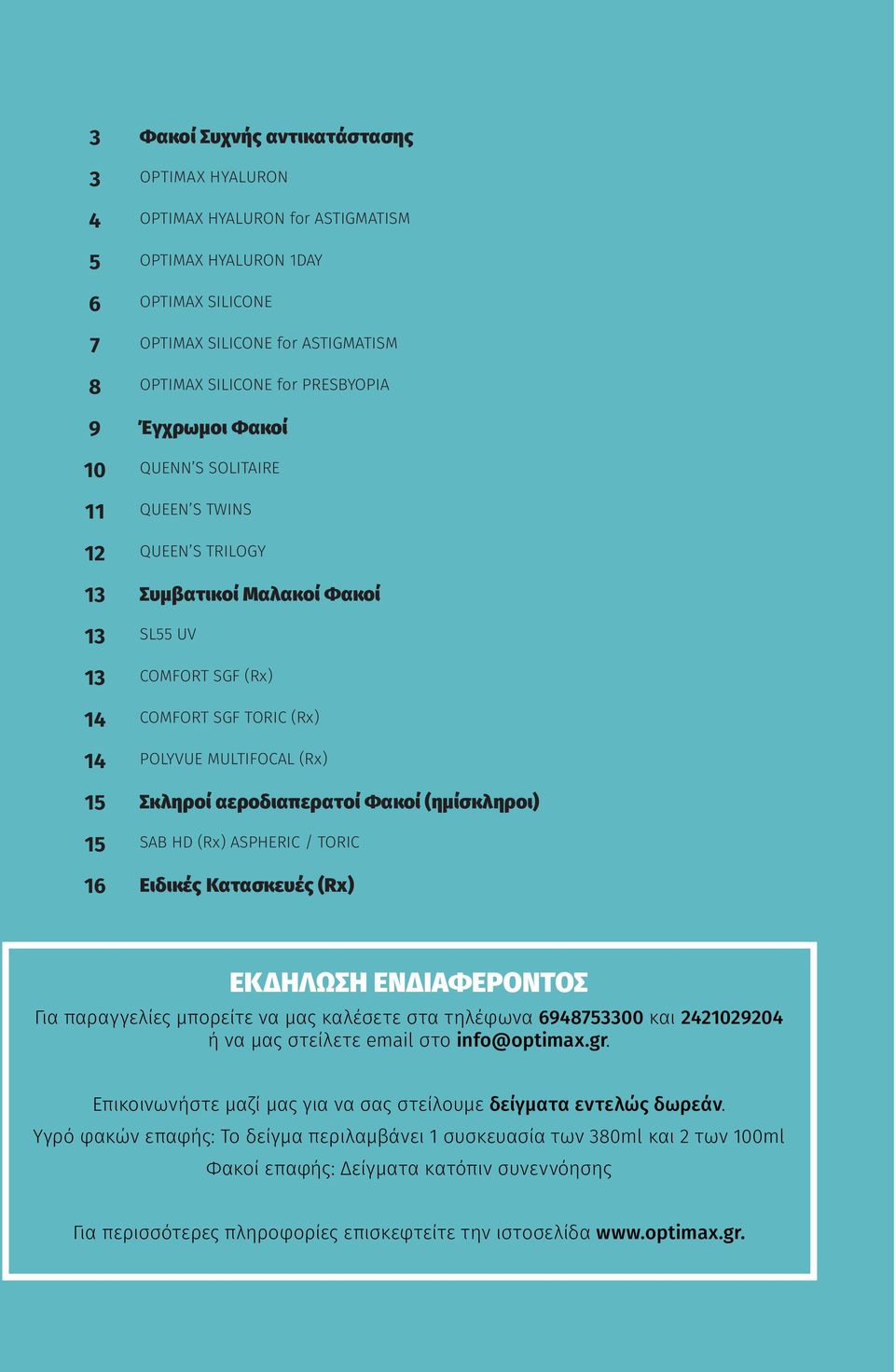 3 Φακοί Συχνής αντικατάστασης
3 OPTIMAX HYALURON
4 OPTIMAX HYALURON for ASTIGMATISM
5 OPTIMAX HYALURON 1DAY
6 OPTIMAX SILICONE
7 OPTIMAX SILICONE for ASTIGMATISM
8 OPTIMAX SILICONE for PRESBYOPIA
9 Έγχρωμοι Φακοί
10 QUENN'S SOLITAIRE
11 QUEEN'S TWINS
12 QUEEN'S TRILOGY
13 Συμβατικοί Μαλακοί Φακοί
13 SL55 UV
13 COMFORT SGF (Rx)
14 COMFORT SGF TORIC (Rx)
14 POLYVUE MULTIFOCAL (Rx)
15 Σκληροί αεροδιαπερατοί Φακοί (ημίσκληροι)
15 SAB HD (Rx) ASPHERIC / TORIC
16 Ειδικές Κατασκευές (Rx)

ΕΚΔΗΛΩΣΗ ΕΝΔΙΑΦΕΡΟΝΤΟΣ
Για παραγγελίες μπορείτε να μας καλέσετε στα τηλέφωνα 6948753300 και 2421029204 ή να μας στείλετε email στο info@optimax.gr.

Επικοινωνήστε μαζί μας για να σας στείλουμε δείγματα εντελώς δωρεάν.
Υγρό φακών επαφής: Το δείγμα περιλαμβάνει 1 συσκευασία των 380ml και 2 των 100ml
Φακοί επαφής: Δείγματα κατόπιν συνεννόησης

Για περισσότερες πληροφορίες επισκεφτείτε την ιστοσελίδα www.optimax.gr.